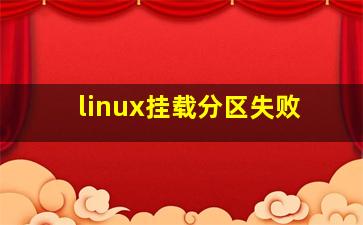 linux挂载分区失败